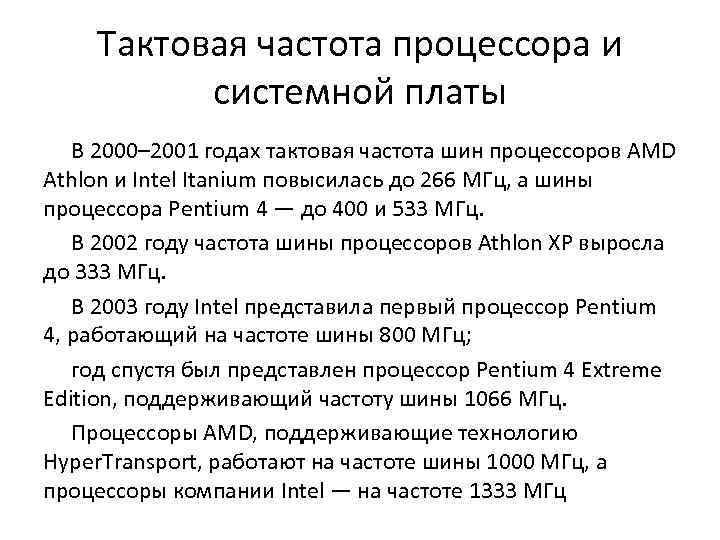 Тактовая частота процессора и системной платы

В 2000–2001 годах тактовая частота шин процессоров AMD Athlon и Intel Itanium повысилась до 266 МГц, а шины процессора Pentium 4 — до 400 и 533 МГц.

В 2002 году частота шины процессоров Athlon XP выросла до 333 МГц.

В 2003 году Intel представила первый процессор Pentium 4, работающий на частоте шины 800 МГц;

год спустя был представлен процессор Pentium 4 Extreme Edition, поддерживающий частоту шины 1066 МГц.

Процессоры AMD, поддерживающие технологию HyperTransport, работают на частоте шины 1000 МГц, а процессоры компании Intel — на частоте 1333 МГц